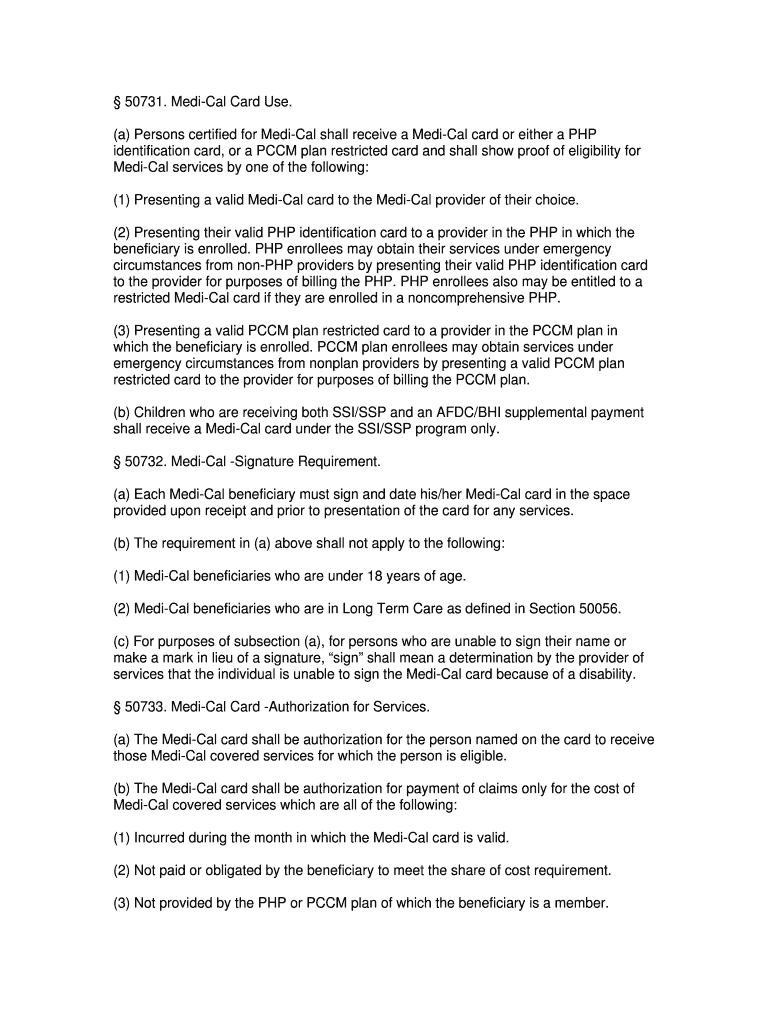 § 50731. Medi-Cal Card Use.

(a) Persons certified for Medi-Cal shall receive a Medi-Cal card or either a PHP identification card, or a PCCM plan restricted card and shall show proof of eligibility for Medi-Cal services by one of the following:

(1) Presenting a valid Medi-Cal card to the Medi-Cal provider of their choice.

(2) Presenting their valid PHP identification card to a provider in the PHP in which the beneficiary is enrolled. PHP enrollees may obtain their services under emergency circumstances from non-PHP providers by presenting their valid PHP identification card to the provider for purposes of billing the PHP. PHP enrollees also may be entitled to a restricted Medi-Cal card if they are enrolled in a noncomprehensive PHP.

(3) Presenting a valid PCCM plan restricted card to a provider in the PCCM plan in which the beneficiary is enrolled. PCCM plan enrollees may obtain services under emergency circumstances from nonplan providers by presenting a valid PCCM plan restricted card to the provider for purposes of billing the PCCM plan.

(b) Children who are receiving both SSI/SSP and an AFDC/BHI supplemental payment shall receive a Medi-Cal card under the SSI/SSP program only.

§ 50732. Medi-Cal -Signature Requirement.

(a) Each Medi-Cal beneficiary must sign and date his/her Medi-Cal card in the space provided upon receipt and prior to presentation of the card for any services.

(b) The requirement in (a) above shall not apply to the following:

(1) Medi-Cal beneficiaries who are under 18 years of age.

(2) Medi-Cal beneficiaries who are in Long Term Care as defined in Section 50056.

(c) For purposes of subsection (a), for persons who are unable to sign their name or make a mark in lieu of a signature, “sign” shall mean a determination by the provider of services that the individual is unable to sign the Medi-Cal card because of a disability.

§ 50733. Medi-Cal Card -Authorization for Services.

(a) The Medi-Cal card shall be authorization for the person named on the card to receive those Medi-Cal covered services for which the person is eligible.

(b) The Medi-Cal card shall be authorization for payment of claims only for the cost of Medi-Cal covered services which are all of the following:

(1) Incurred during the month in which the Medi-Cal card is valid.

(2) Not paid or obligated by the beneficiary to meet the share of cost requirement.

(3) Not provided by the PHP or PCCM plan of which the beneficiary is a member.